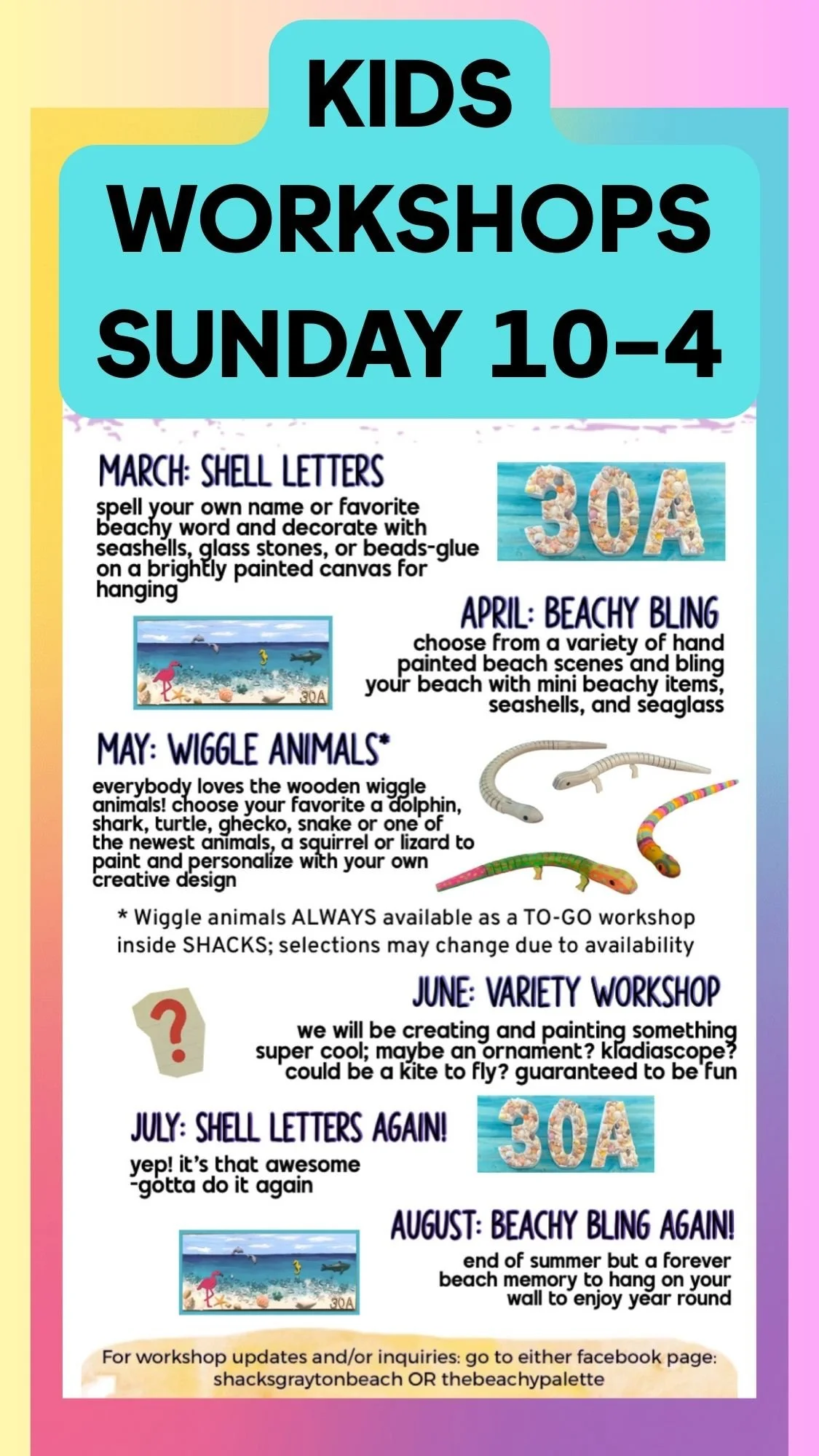 KIDS
WORKSHOPS
SUNDAY 10-4

MARCH: SHELL LETTERS

spell your own name or favorite beachy word and decorate with seashells, glass stones, or beads-glue on a brightly painted canvas for hanging

30A

APRIL: BEACHY BLING

choose from a variety of hand painted beach scenes and bling your beach with mini beachy items, seashells, and seaglass

30A

MAY: WIGGLE ANIMALS*

everybody loves the wooden wiggle animals! choose your favorite a dolphin, shark, turtle, ghecko, snake or one of the newest animals, a squirrel or lizard to paint and personalize with your own creative design

* Wiggle animals ALWAYS available as a TO-GO workshop inside SHACKS; selections may change due to availability

JUNE: VARIETY WORKSHOP

?

we will be creating and painting something super cool; maybe an ornament? kladiascope? could be a kite to fly? guaranteed to be fun

JULY: SHELL LETTERS AGAIN!

yep! it's that awesome -gotta do it again

30A

AUGUST: BEACHY BLING AGAIN!

end of summer but a forever beach memory to hang on your wall to enjoy year round

30A

For workshop updates and/or inquiries: go to either facebook page: shacksgraytonbeach OR thebeachypalette